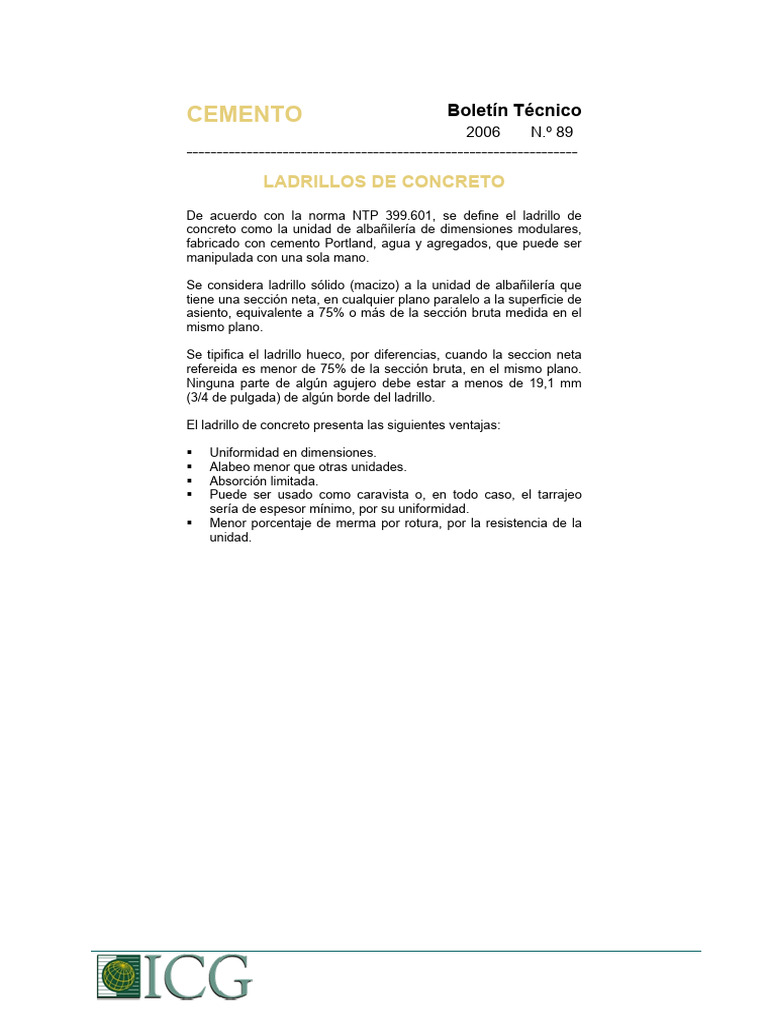 CEMENTO

Boletín Técnico
2006 N.º 89

LADRILLOS DE CONCRETO

De acuerdo con la norma NTP 399.601, se define el ladrillo de concreto como la unidad de albañilería de dimensiones modulares, fabricado con cemento Portland, agua y agregados, que puede ser manipulada con una sola mano.

Se considera ladrillo sólido (macizo) a la unidad de albañilería que tiene una sección neta, en cualquier plano paralelo a la superficie de asiento, equivalente a 75% o más de la sección bruta medida en el mismo plano.

Se tipifica el ladrillo hueco, por diferencias, cuando la seccion neta refereida es menor de 75% de la sección bruta, en el mismo plano. Ninguna parte de algún agujero debe estar a menos de 19,1 mm (3/4 de pulgada) de algún borde del ladrillo.

El ladrillo de concreto presenta las siguientes ventajas:

▪ Uniformidad en dimensiones.
▪ Alabeo menor que otras unidades.
▪ Absorción limitada.
▪ Puede ser usado como caravista o, en todo caso, el tarrajeo sería de espesor mínimo, por su uniformidad.
▪ Menor porcentaje de merma por rotura, por la resistencia de la unidad.

ICG